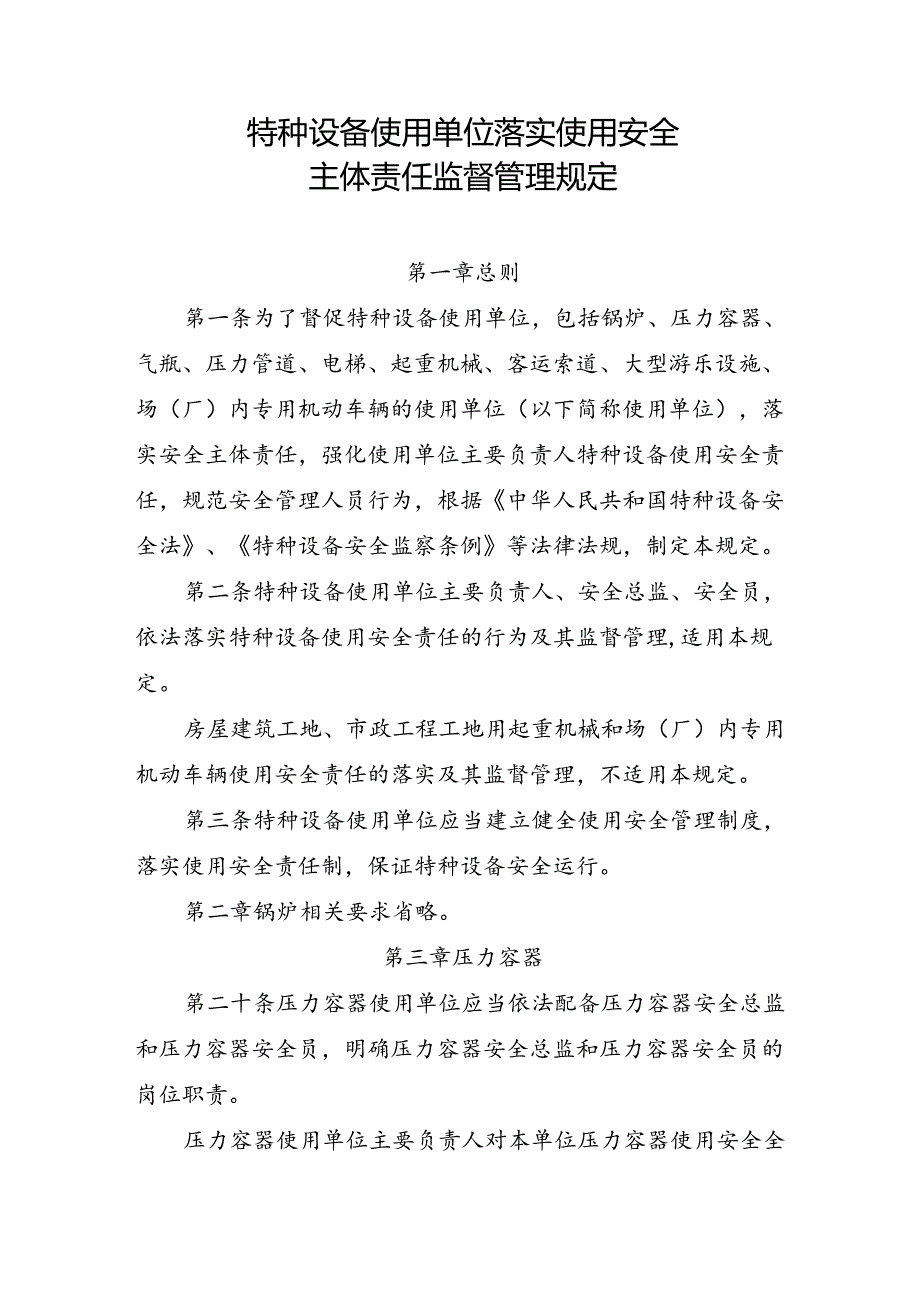 特种设备使用单位落实使用安全
主体责任监督管理规定

第一章总则

第一条为了督促特种设备使用单位，包括锅炉、压力容器、气瓶、压力管道、电梯、起重机械、客运索道、大型游乐设施、场（厂）内专用机动车辆的使用单位（以下简称使用单位），落实安全主体责任，强化使用单位主要负责人特种设备使用安全责任，规范安全管理人员行为，根据《中华人民共和国特种设备安全法》、《特种设备安全监察条例》等法律法规，制定本规定。

第二条特种设备使用单位主要负责人、安全总监、安全员，依法落实特种设备使用安全责任的行为及其监督管理，适用本规定。

房屋建筑工地、市政工程工地用起重机械和场（厂）内专用机动车辆使用安全责任的落实及其监督管理，不适用本规定。

第三条特种设备使用单位应当建立健全使用安全管理制度，落实使用安全责任制，保证特种设备安全运行。

第二章锅炉相关要求省略。

第三章压力容器

第二十条压力容器使用单位应当依法配备压力容器安全总监和压力容器安全员，明确压力容器安全总监和压力容器安全员的岗位职责。

压力容器使用单位主要负责人对本单位压力容器使用安全全